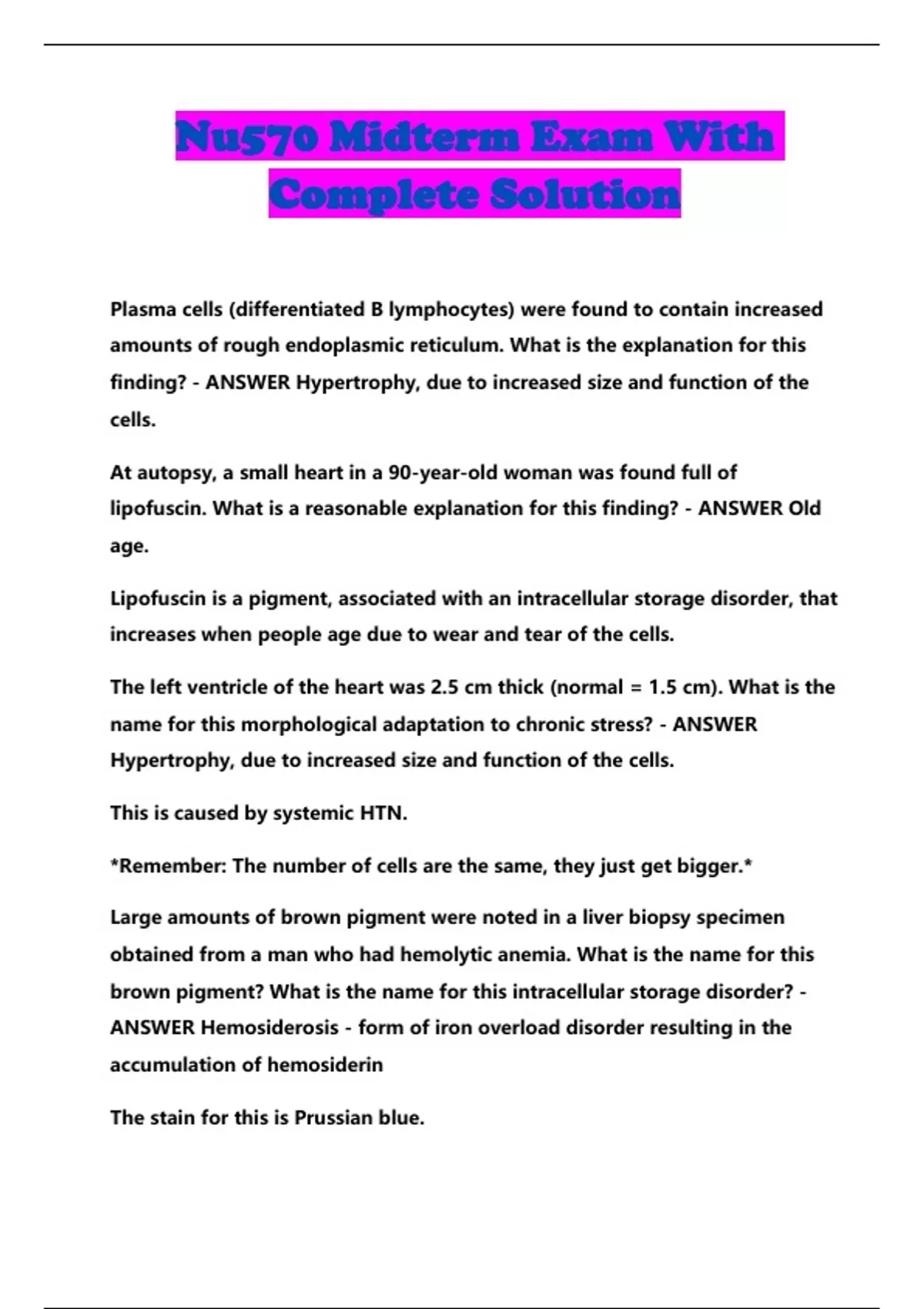 Nu570 Midterm Exam With Complete Solution

Plasma cells (differentiated B lymphocytes) were found to contain increased amounts of rough endoplasmic reticulum. What is the explanation for this finding? - ANSWER Hypertrophy, due to increased size and function of the cells.

At autopsy, a small heart in a 90-year-old woman was found full of lipofuscin. What is a reasonable explanation for this finding? - ANSWER Old age.

Lipofuscin is a pigment, associated with an intracellular storage disorder, that increases when people age due to wear and tear of the cells.

The left ventricle of the heart was 2.5 cm thick (normal = 1.5 cm). What is the name for this morphological adaptation to chronic stress? - ANSWER Hypertrophy, due to increased size and function of the cells.

This is caused by systemic HTN.

*Remember: The number of cells are the same, they just get bigger.*

Large amounts of brown pigment were noted in a liver biopsy specimen obtained from a man who had hemolytic anemia. What is the name for this brown pigment? What is the name for this intracellular storage disorder? - ANSWER Hemosiderosis - form of iron overload disorder resulting in the accumulation of hemosiderin

The stain for this is Prussian blue.